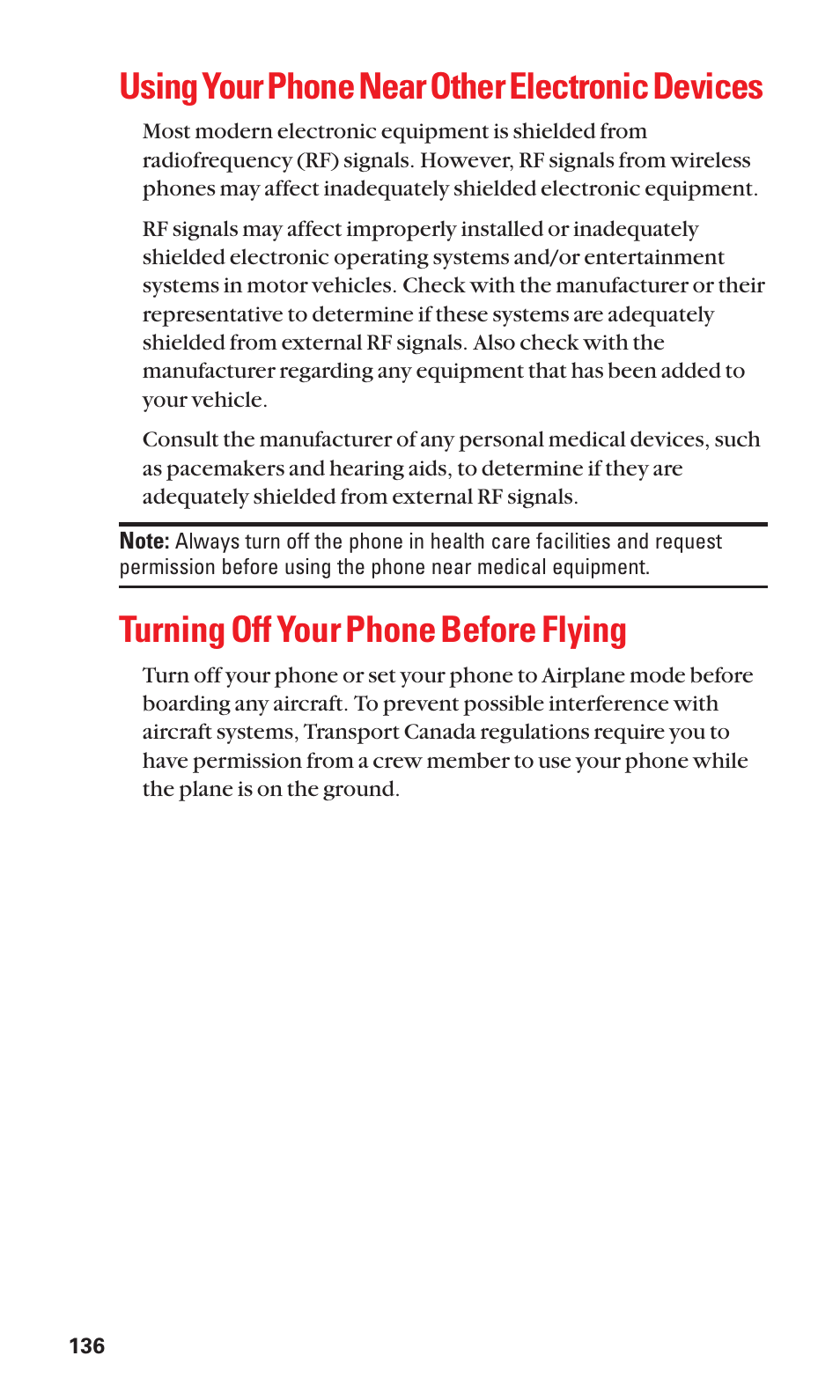 Using Your Phone Near Other Electronic Devices

Most modern electronic equipment is shielded from radiofrequency (RF) signals. However, RF signals from wireless phones may affect inadequately shielded electronic equipment.

RF signals may affect improperly installed or inadequately shielded electronic operating systems and/or entertainment systems in motor vehicles. Check with the manufacturer or their representative to determine if these systems are adequately shielded from external RF signals. Also check with the manufacturer regarding any equipment that has been added to your vehicle.

Consult the manufacturer of any personal medical devices, such as pacemakers and hearing aids, to determine if they are adequately shielded from external RF signals.

Note: Always turn off the phone in health care facilities and request permission before using the phone near medical equipment.

Turning Off Your Phone Before Flying

Turn off your phone or set your phone to Airplane mode before boarding any aircraft. To prevent possible interference with aircraft systems, Transport Canada regulations require you to have permission from a crew member to use your phone while the plane is on the ground.

136